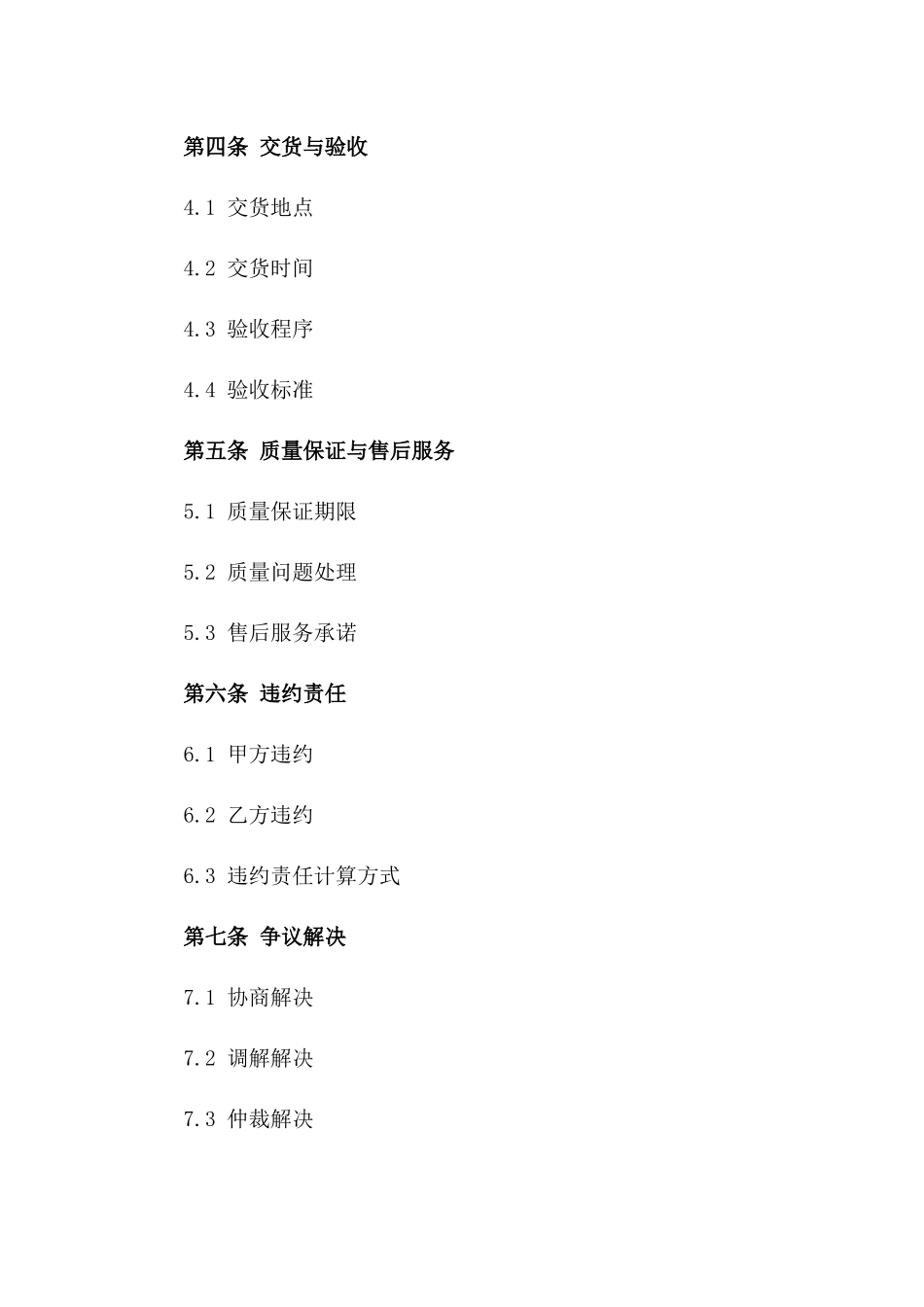 第四条 交货与验收

4.1 交货地点

4.2 交货时间

4.3 验收程序

4.4 验收标准

第五条 质量保证与售后服务

5.1 质量保证期限

5.2 质量问题处理

5.3 售后服务承诺

第六条 违约责任

6.1 甲方违约

6.2 乙方违约

6.3 违约责任计算方式

第七条 争议解决

7.1 协商解决

7.2 调解解决

7.3 仲裁解决